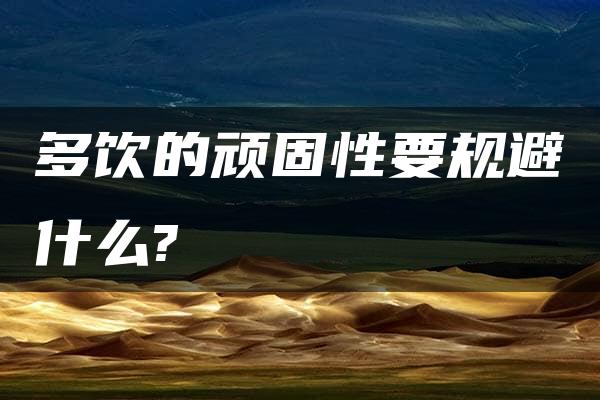 多饮的顽固性要规避什么?